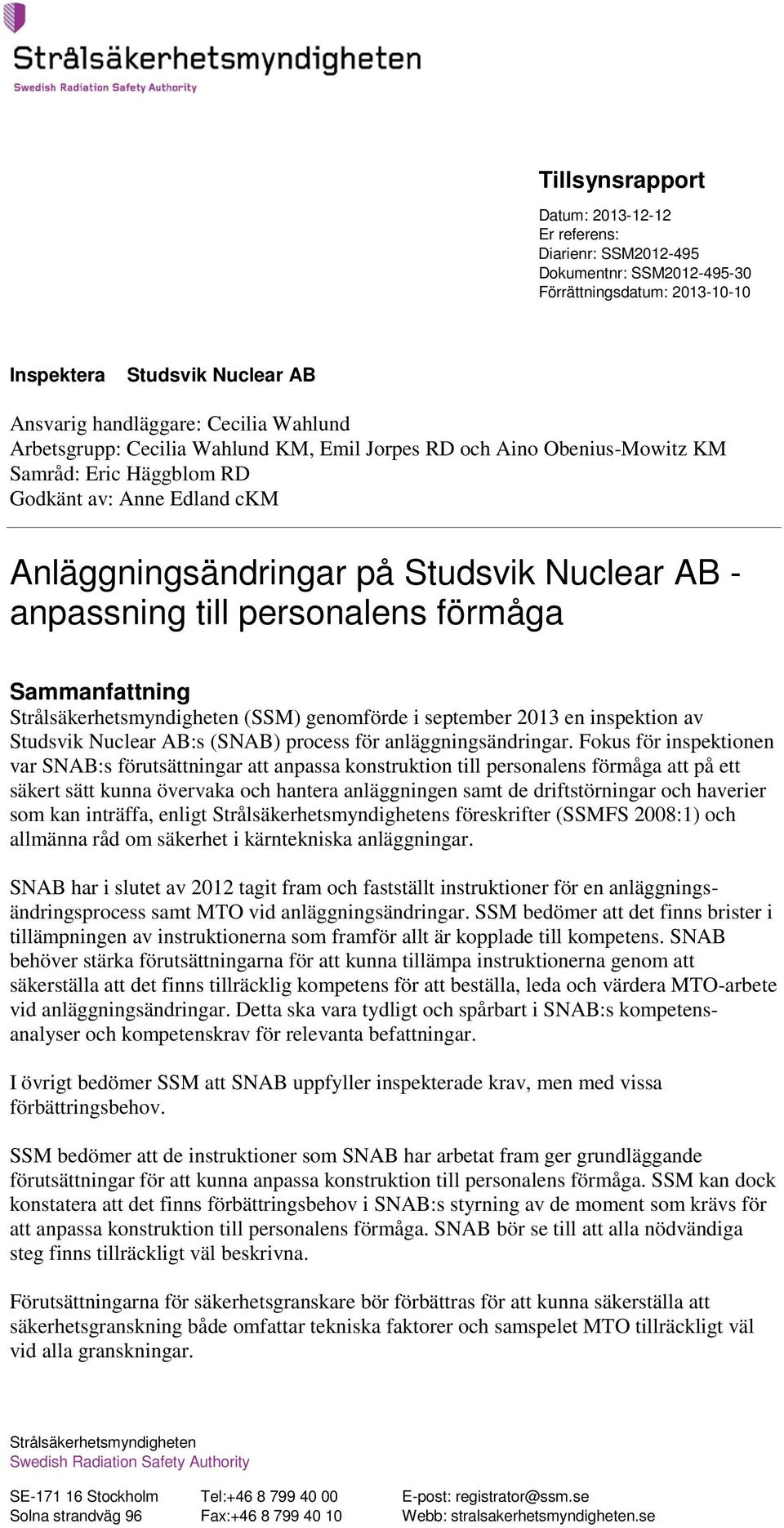 Strålsäkerhetsmyndigheten
Swedish Radiation Safety Authority

Tillsynsrapport

Datum: 2013-12-12
Er referens:
Diarienr: SSM2012-495
Dokumentnr: SSM2012-495-30
Förrättningsdatum: 2013-10-10

Inspektera Studsvik Nuclear AB

Ansvarig handläggare: Cecilia Wahlund
Arbetsgrupp: Cecilia Wahlund KM, Emil Jorpes RD och Aino Obenius-Mowitz KM
Samråd: Eric Häggblom RD
Godkänt av: Anne Edland cKM

Anläggningsändringar på Studsvik Nuclear AB - anpassning till personalens förmåga

Sammanfattning

Strålsäkerhetsmyndigheten (SSM) genomförde i september 2013 en inspektion av Studsvik Nuclear AB:s (SNAB) process för anläggningsändringar. Fokus för inspektionen var SNAB:s förutsättningar att anpassa konstruktion till personalens förmåga att på ett säkert sätt kunna övervaka och hantera anläggningen samt de driftstörningar och haverier som kan inträffa, enligt Strålsäkerhetsmyndighetens föreskrifter (SSMFS 2008:1) och allmänna råd om säkerhet i kärntekniska anläggningar.

SNAB har i slutet av 2012 tagit fram och fastställt instruktioner för en anläggningsändringsprocess samt MTO vid anläggningsändringar. SSM bedömer att det finns brister i tillämpningen av instruktionerna som framför allt är kopplade till kompetens. SNAB behöver stärka förutsättningarna för att kunna tillämpa instruktionerna genom att säkerställa att det finns tillräcklig kompetens för att beställa, leda och värdera MTO-arbete vid anläggningsändringar. Detta ska vara tydligt och spårbart i SNAB:s kompetensanalyser och kompetenskrav för relevanta befattningar.

I övrigt bedömer SSM att SNAB uppfyller inspekterade krav, men med vissa förbättringsbehov.

SSM bedömer att de instruktioner som SNAB har arbetat fram ger grundläggande förutsättningar för att kunna anpassa konstruktion till personalens förmåga. SSM kan dock konstatera att det finns förbättringsbehov i SNAB:s styrning av de moment som krävs för att anpassa konstruktion till personalens förmåga. SNAB bör se till att alla nödvändiga steg finns tillräckligt väl beskrivna.

Förutsättningarna för säkerhetsgranskare bör förbättras för att kunna säkerställa att säkerhetsgranskning både omfattar tekniska faktorer och samspelet MTO tillräckligt väl vid alla granskningar.

Strålsäkerhetsmyndigheten
Swedish Radiation Safety Authority

SE-171 16 Stockholm
Solna strandväg 96

Tel:+46 8 799 40 00
Fax:+46 8 799 40 10

E-post: registrator@ssm.se
Webb: stralsakerhetsmyndigheten.se